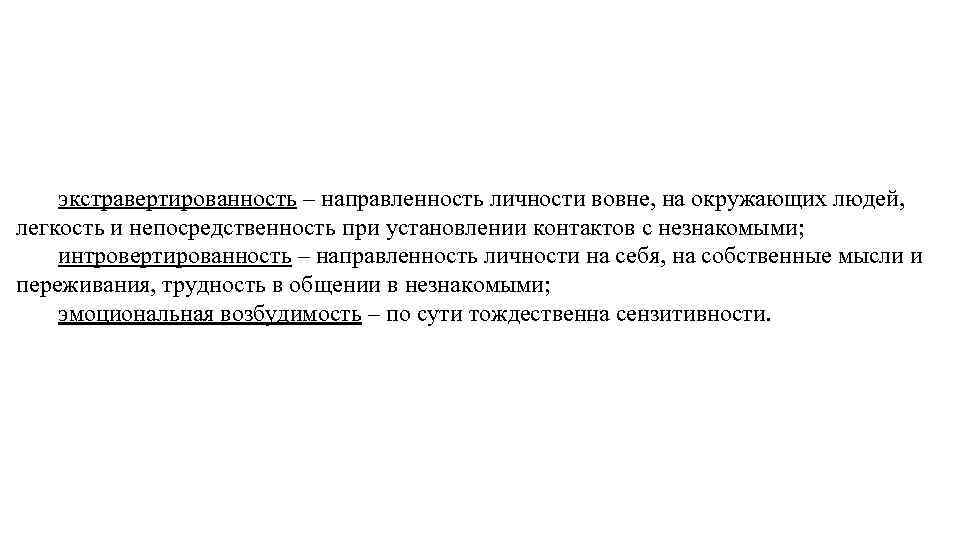 экстравертированность – направленность личности вовне, на окружающих людей, легкость и непосредственность при установлении контактов с незнакомыми;

интровертированность – направленность личности на себя, на собственные мысли и переживания, трудность в общении в незнакомыми;

эмоциональная возбудимость – по сути тождественна сензитивности.